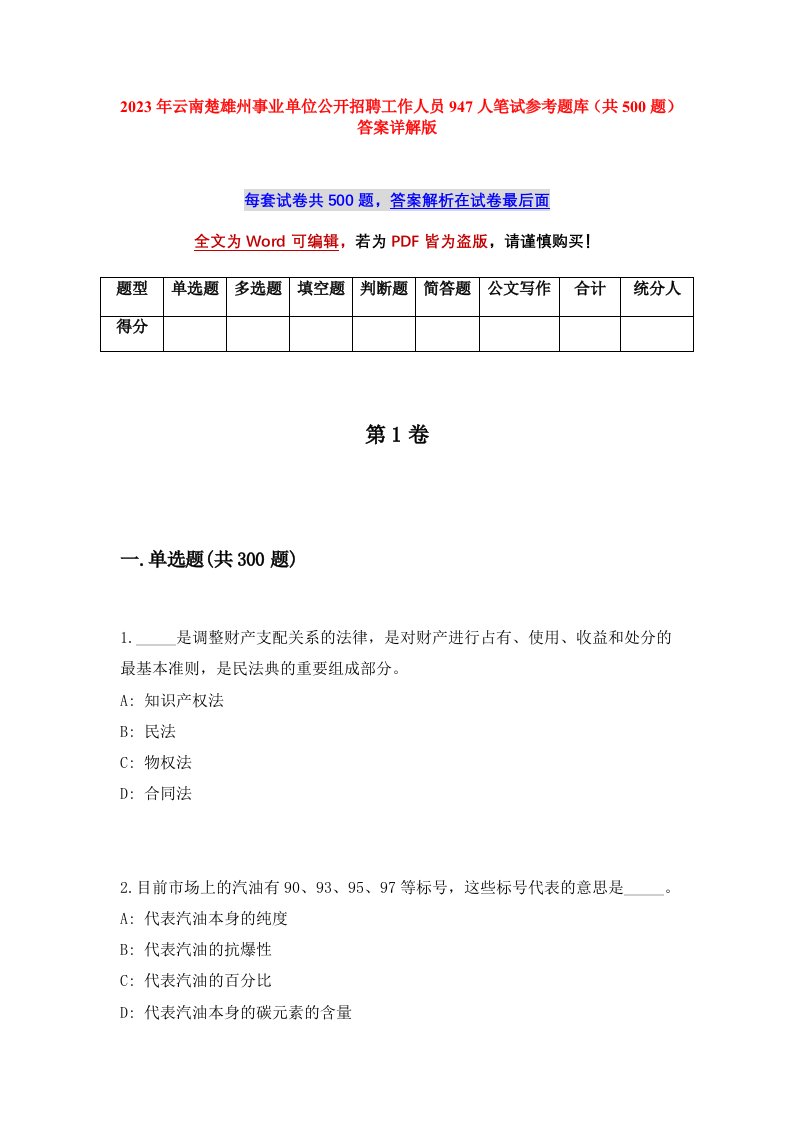 2023年云南楚雄州事业单位公开招聘工作人员947人笔试参考题库（共500题）答案详解版

每套试卷共500题，答案解析在试卷最后面

全文为Word可编辑，若为PDF皆为盗版，请谨慎购买！

| 题型 | 单选题 | 多选题 | 填空题 | 判断题 | 简答题 | 公文写作 | 合计 | 统分人 |
|---|---|---|---|---|---|---|---|---|
| 得分 | | | | | | | | |

第1卷

一.单选题(共300题)

1._____是调整财产支配关系的法律，是对财产进行占有、使用、收益和处分的最基本准则，是民法典的重要组成部分。
A: 知识产权法
B: 民法
C: 物权法
D: 合同法

2.目前市场上的汽油有90、93、95、97等标号，这些标号代表的意思是_____。
A: 代表汽油本身的纯度
B: 代表汽油的抗爆性
C: 代表汽油的百分比
D: 代表汽油本身的碳元素的含量